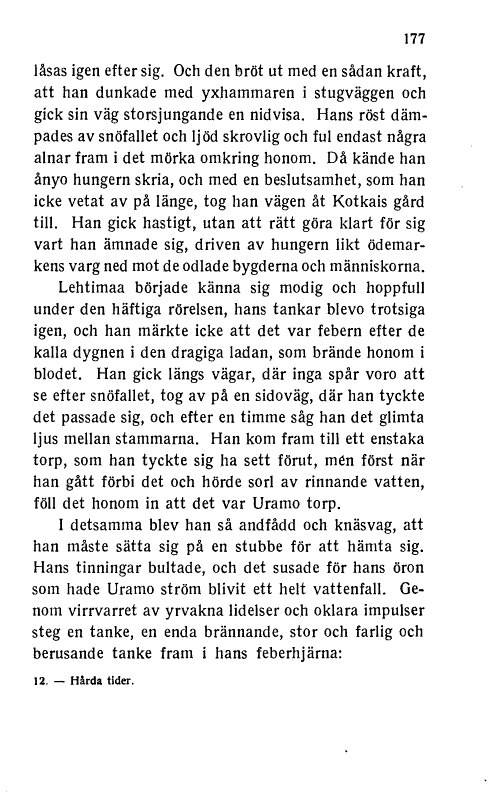 177

låsas igen efter sig. Och den bröt ut med en sådan kraft, att han dunkade med yxhammaren i stugväggen och gick sin väg storsjungande en nidvisa. Hans röst dämpades av snöfallet och ljöd skrovlig och ful endast några alnar fram i det mörka omkring honom. Då kände han ånyo hungern skria, och med en beslutsamhet, som han icke vetat av på länge, tog han vägen åt Kotkais gård till. Han gick hastigt, utan att rätt göra klart för sig vart han ämnade sig, driven av hungern likt ödemarkens varg ned mot de odlade bygderna och människorna.

Lehtimaa började känna sig modig och hoppfull under den häftiga rörelsen, hans tankar blevo trotsiga igen, och han märkte icke att det var febern efter de kalla dygnen i den dragiga ladan, som brände honom i blodet. Han gick längs vägar, där inga spår voro att se efter snöfallet, tog av på en sidoväg, där han tyckte det passade sig, och efter en timme såg han det glimta ljus mellan stammarna. Han kom fram till ett enstaka torp, som han tyckte sig ha sett förut, men först när han gått förbi det och hörde sorl av rinnande vatten, föll det honom in att det var Uramo torp.

I detsamma blev han så andfådd och knäsvag, att han måste sätta sig på en stubbe för att hämta sig. Hans tinningar bultade, och det susade för hans öron som hade Uramo ström blivit ett helt vattenfall. Genom virrvarret av yrvakna lidelser och oklara impulser steg en tanke, en enda brännande, stor och farlig och berusande tanke fram i hans feberhjärna:

12. — Hårda tider.